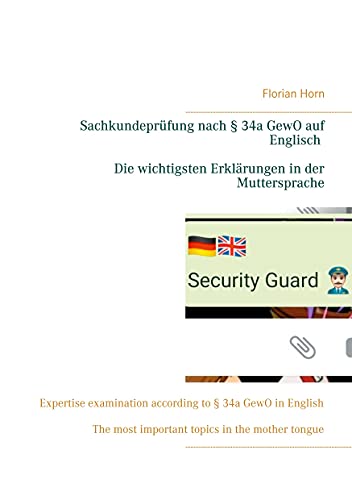 Florian Horn

Sachkundeprüfung nach § 34a GewO auf Englisch

Die wichtigsten Erklärungen in der Muttersprache

Security Guard

Expertise examination according to § 34a GewO in English

The most important topics in the mother tongue